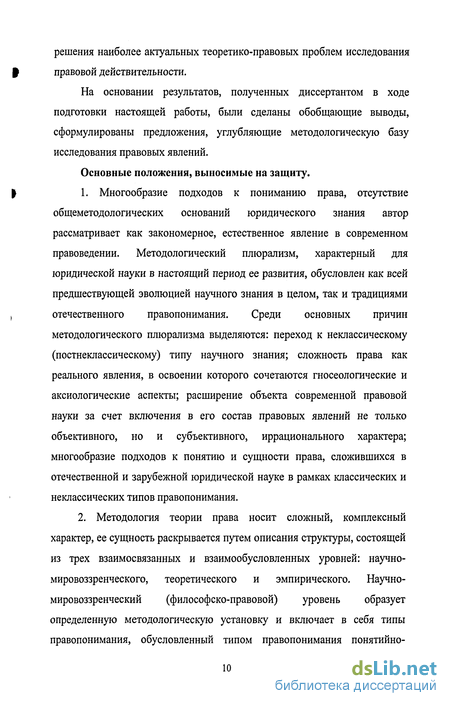 решения наиболее актуальных теоретико-правовых проблем исследования правовой действительности.

На основании результатов, полученных диссертантом в ходе подготовки настоящей работы, были сделаны обобщающие выводы, сформулированы предложения, углубляющие методологическую базу исследования правовых явлений.

Основные положения, выносимые на защиту.

1. Многообразие подходов к пониманию права, отсутствие общеметодологических оснований юридического знания автор рассматривает как закономерное, естественное явление в современном правоведении. Методологический плюрализм, характерный для юридической науки в настоящий период ее развития, обусловлен как всей предшествующей эволюцией научного знания в целом, так и традициями отечественного правопонимания. Среди основных причин методологического плюрализма выделяются: переход к неклассическому (постнеклассическому) типу научного знания; сложность права как реального явления, в освоении которого сочетаются гносеологические и аксиологические аспекты; расширение объекта современной правовой науки за счет включения в его состав правовых явлений не только объективного, но и субъективного, иррационального характера; многообразие подходов к понятию и сущности права, сложившихся в отечественной и зарубежной юридической науке в рамках классических и неклассических типов правопонимания.

2. Методология теории права носит сложный, комплексный характер, ее сущность раскрывается путем описания структуры, состоящей из трех взаимосвязанных и взаимообусловленных уровней: научно-мировоззренческого, теоретического и эмпирического. Научно-мировоззренческий (философско-правовой) уровень образует определенную методологическую установку и включает в себя типы правопонимания, обусловленный типом правопонимания понятийно-

10

dsLib.net
библиотека диссертаций